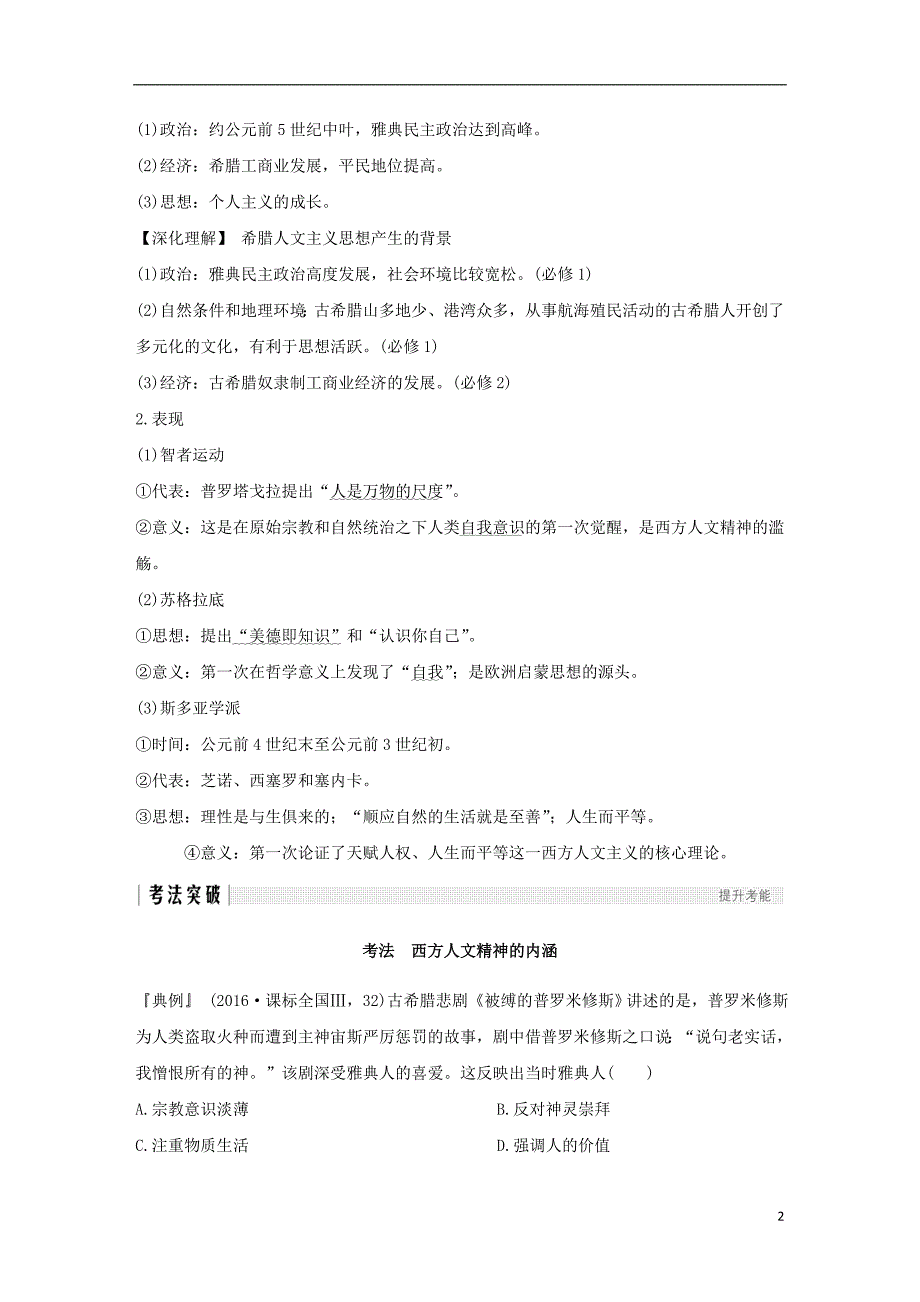 (1)政治：约公元前5世纪中叶，雅典民主政治达到高峰。

(2)经济：希腊工商业发展，平民地位提高。

(3)思想：个人主义的成长。

【深化理解】 希腊人文主义思想产生的背景

(1)政治：雅典民主政治高度发展，社会环境比较宽松。(必修1)

(2)自然条件和地理环境 古希腊山多地少、港湾众多，从事航海殖民活动的古希腊人开创了多元化的文化，有利于思想活跃。(必修1)

(3)经济：古希腊奴隶制工商业经济的发展。(必修2)

2.表现

(1)智者运动

①代表：普罗塔戈拉提出“人是万物的尺度”。

②意义：这是在原始宗教和自然统治之下人类自我意识的第一次觉醒，是西方人文精神的滥觞。

(2)苏格拉底

①思想：提出“美德即知识”和“认识你自己”。

②意义：第一次在哲学意义上发现了“自我”；是欧洲启蒙思想的源头。

(3)斯多亚学派

①时间：公元前4世纪末至公元前3世纪初。

②代表：芝诺、西塞罗和塞内卡。

③思想：理性是与生俱来的；“顺应自然的生活就是至善”；人生而平等。

④意义：第一次论证了天赋人权、人生而平等这一西方人文主义的核心理论。

考法突破

提升考能

考法 西方人文精神的内涵

『典例』 (2016·课标全国Ⅲ，32)古希腊悲剧《被缚的普罗米修斯》讲述的是，普罗米修斯为人类盗取火种而遭到主神宙斯严厉惩罚的故事，剧中借普罗米修斯之口说 “说句老实话，我憎恨所有的神。”该剧深受雅典人的喜爱。这反映出当时雅典人( )

A.宗教意识淡薄

B.反对神灵崇拜

C.注重物质生活

D.强调人的价值

2